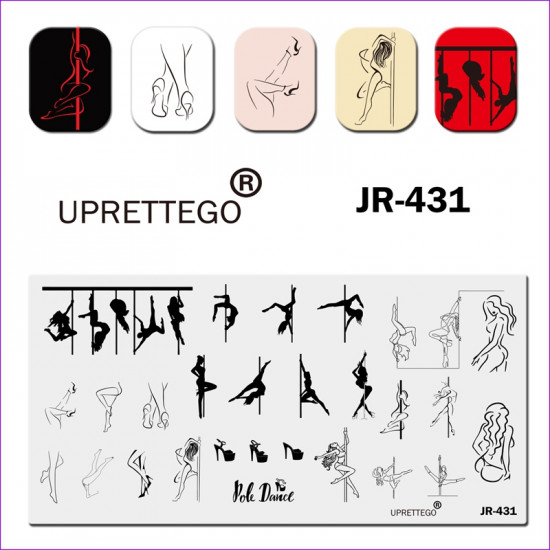 UPRETTEGO®

JR-431

Pole Dance

UPRETTEGO®

JR-431